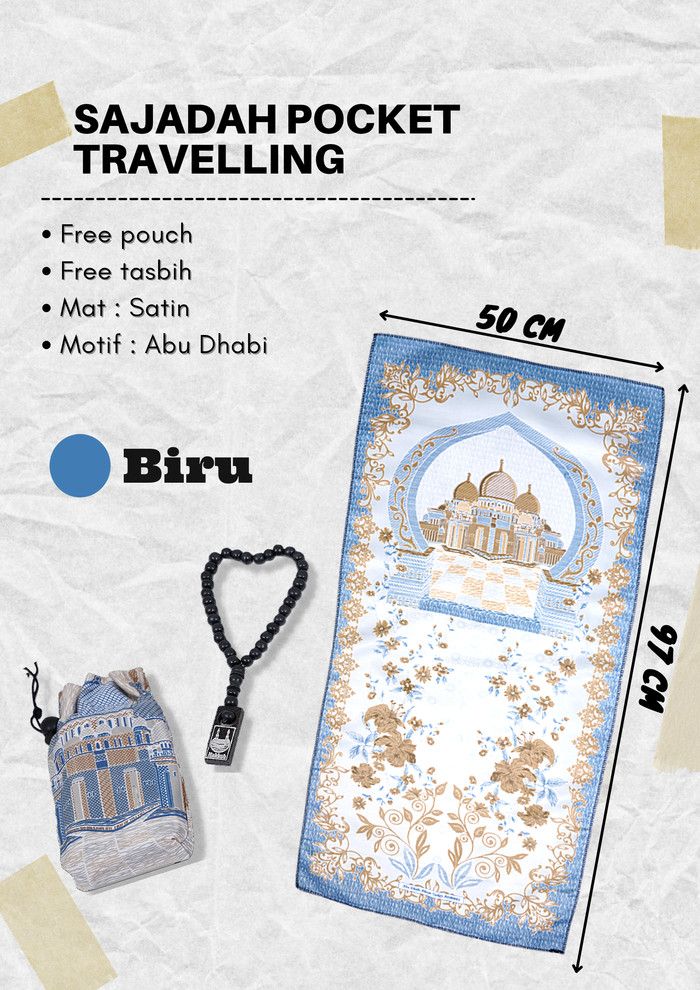 SAJADAH POCKET TRAVELLING

• Free pouch
• Free tasbih
• Mat : Satin
• Motif : Abu Dhabi

Biru

50 CM

97 CM